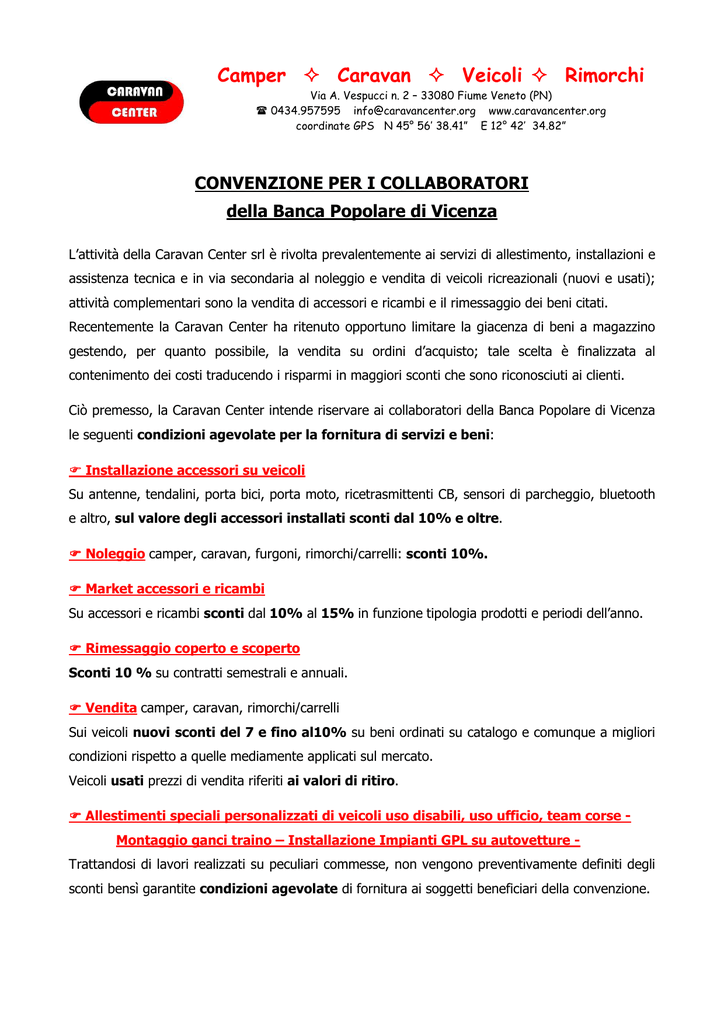 CARAVAN CENTER

Camper ✧ Caravan ✧ Veicoli ✧ Rimorchi
Via A. Vespucci n. 2 – 33080 Fiume Veneto (PN)
☎ 0434.957595 info@caravancenter.org www.caravancenter.org
coordinate GPS N 45° 56' 38.41" E 12° 42' 34.82"

CONVENZIONE PER I COLLABORATORI
della Banca Popolare di Vicenza

L'attività della Caravan Center srl è rivolta prevalentemente ai servizi di allestimento, installazioni e assistenza tecnica e in via secondaria al noleggio e vendita di veicoli ricreazionali (nuovi e usati); attività complementari sono la vendita di accessori e ricambi e il rimessaggio dei beni citati.
Recentemente la Caravan Center ha ritenuto opportuno limitare la giacenza di beni a magazzino gestendo, per quanto possibile, la vendita su ordini d'acquisto; tale scelta è finalizzata al contenimento dei costi traducendo i risparmi in maggiori sconti che sono riconosciuti ai clienti.

Ciò premesso, la Caravan Center intende riservare ai collaboratori della Banca Popolare di Vicenza le seguenti condizioni agevolate per la fornitura di servizi e beni:

☞ Installazione accessori su veicoli
Su antenne, tendalini, porta bici, porta moto, ricetrasmittenti CB, sensori di parcheggio, bluetooth e altro, sul valore degli accessori installati sconti dal 10% e oltre.

☞ Noleggio camper, caravan, furgoni, rimorchi/carrelli: sconti 10%.

☞ Market accessori e ricambi
Su accessori e ricambi sconti dal 10% al 15% in funzione tipologia prodotti e periodi dell'anno.

☞ Rimessaggio coperto e scoperto
Sconti 10 % su contratti semestrali e annuali.

☞ Vendita camper, caravan, rimorchi/carrelli
Sui veicoli nuovi sconti del 7 e fino al10% su beni ordinati su catalogo e comunque a migliori condizioni rispetto a quelle mediamente applicati sul mercato.
Veicoli usati prezzi di vendita riferiti ai valori di ritiro.

☞ Allestimenti speciali personalizzati di veicoli uso disabili, uso ufficio, team corse - Montaggio ganci traino – Installazione Impianti GPL su autovetture -
Trattandosi di lavori realizzati su peculiari commesse, non vengono preventivamente definiti degli sconti bensì garantite condizioni agevolate di fornitura ai soggetti beneficiari della convenzione.